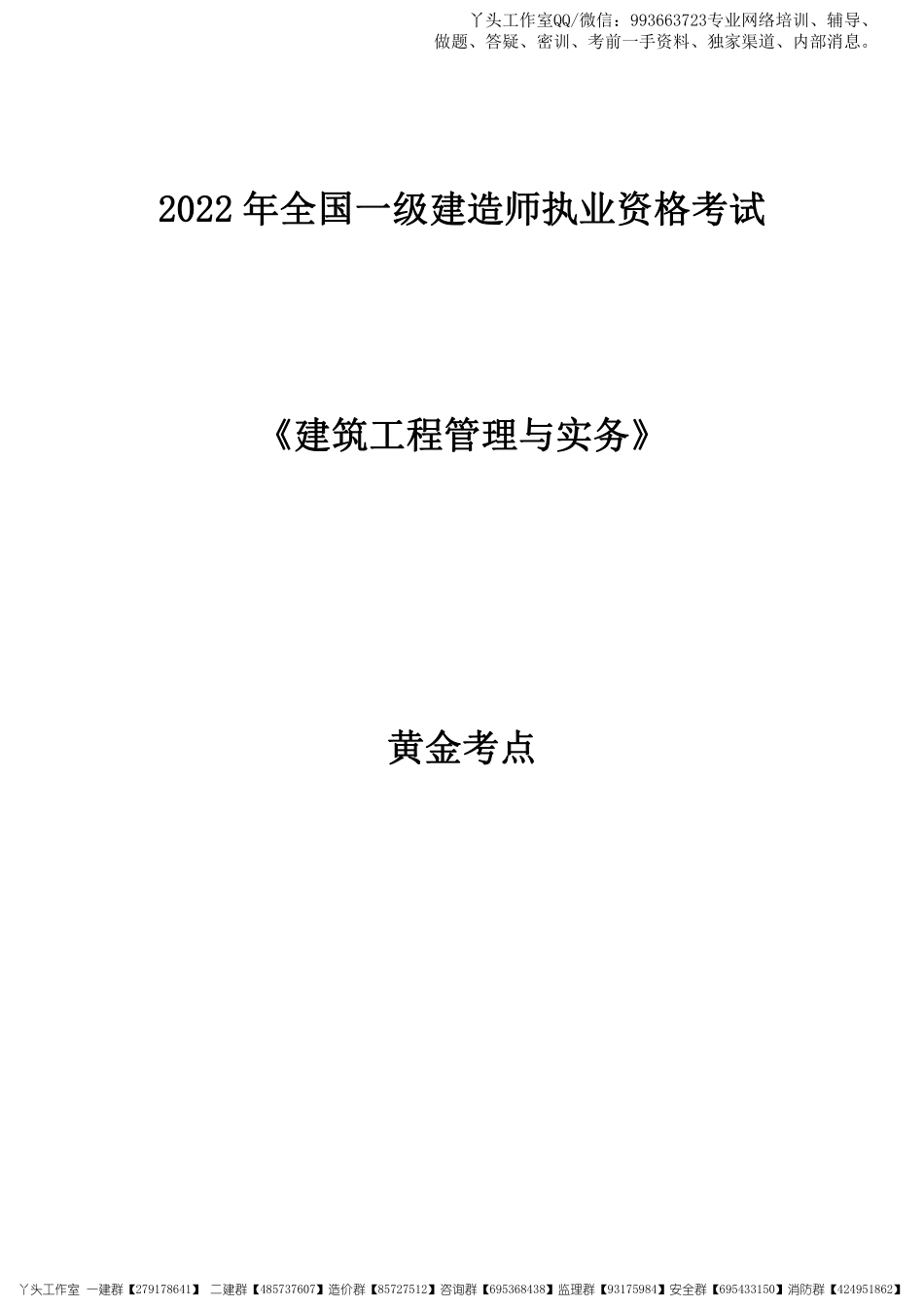 丫头工作室QQ/微信：993663723专业网络培训、辅导、做题、答疑、密训、考前一手资料、独家渠道、内部消息。

2022 年全国一级建造师执业资格考试

《建筑工程管理与实务》

黄金考点

丫头工作室 一建群【279178641】 二建群【485737607】造价群【85727512】咨询群【695368438】监理群【93175984】安全群【695433150】消防群【424951862】